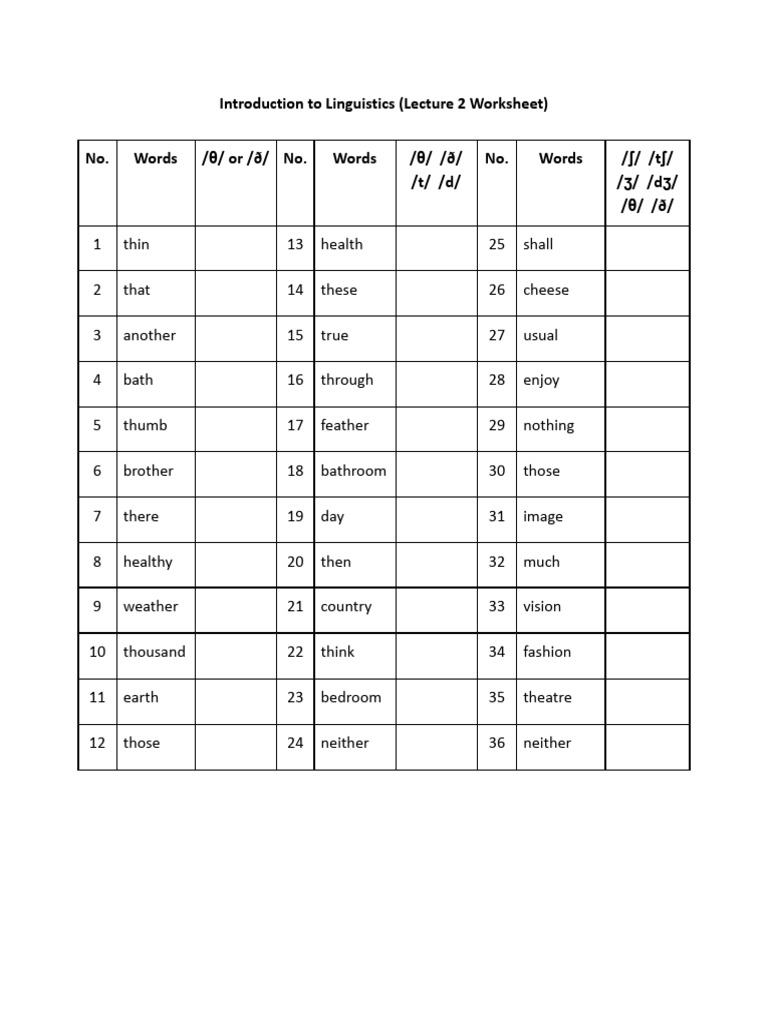 Introduction to Linguistics (Lecture 2 Worksheet)

| No. | Words | /θ/ or /ð/ | No. | Words | /θ/ /ð/ /t/ /d/ | No. | Words | /ʃ/ /tʃ/ /ʒ/ /dʒ/ /θ/ /ð/ |
|---|---|---|---|---|---|---|---|---|
| 1 | thin | | 13 | health | | 25 | shall | |
| 2 | that | | 14 | these | | 26 | cheese | |
| 3 | another | | 15 | true | | 27 | usual | |
| 4 | bath | | 16 | through | | 28 | enjoy | |
| 5 | thumb | | 17 | feather | | 29 | nothing | |
| 6 | brother | | 18 | bathroom | | 30 | those | |
| 7 | there | | 19 | day | | 31 | image | |
| 8 | healthy | | 20 | then | | 32 | much | |
| 9 | weather | | 21 | country | | 33 | vision | |
| 10 | thousand | | 22 | think | | 34 | fashion | |
| 11 | earth | | 23 | bedroom | | 35 | theatre | |
| 12 | those | | 24 | neither | | 36 | neither | |